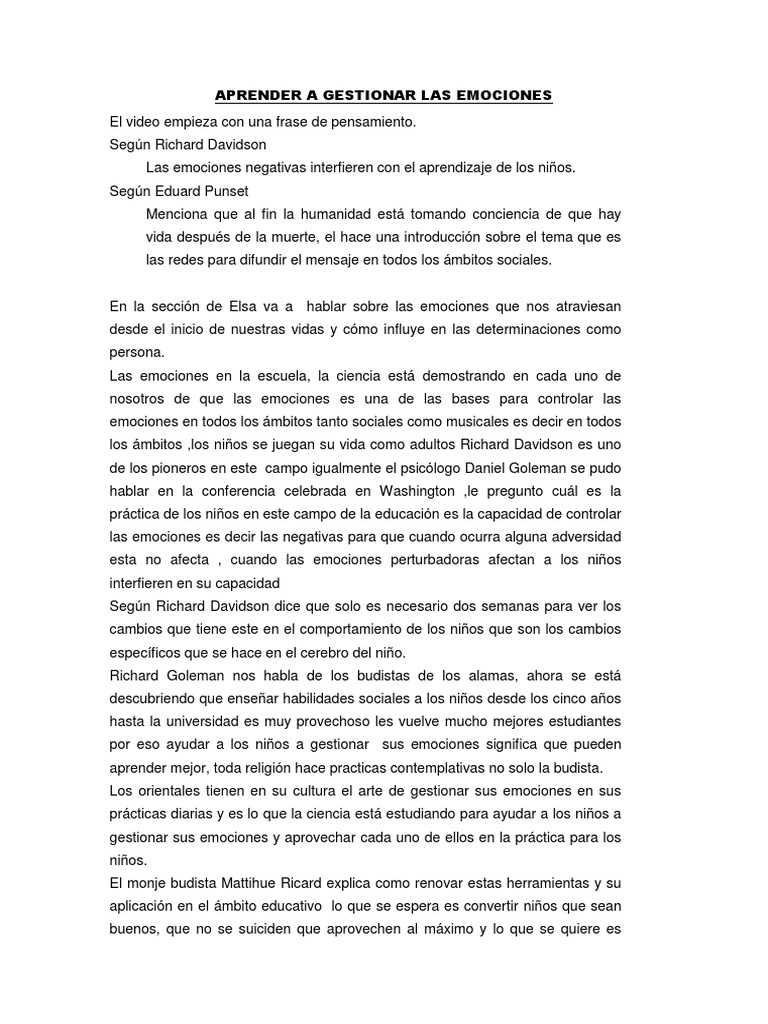 APRENDER A GESTIONAR LAS EMOCIONES

El video empieza con una frase de pensamiento.

Según Richard Davidson

Las emociones negativas interfieren con el aprendizaje de los niños.

Según Eduard Punset

Menciona que al fin la humanidad está tomando conciencia de que hay vida después de la muerte, el hace una introducción sobre el tema que es las redes para difundir el mensaje en todos los ámbitos sociales.

En la sección de Elsa va a hablar sobre las emociones que nos atraviesan desde el inicio de nuestras vidas y cómo influye en las determinaciones como persona.

Las emociones en la escuela, la ciencia está demostrando en cada uno de nosotros de que las emociones es una de las bases para controlar las emociones en todos los ámbitos tanto sociales como musicales es decir en todos los ámbitos ,los niños se juegan su vida como adultos Richard Davidson es uno de los pioneros en este campo igualmente el psicólogo Daniel Goleman se pudo hablar en la conferencia celebrada en Washington ,le pregunto cuál es la práctica de los niños en este campo de la educación es la capacidad de controlar las emociones es decir las negativas para que cuando ocurra alguna adversidad esta no afecta , cuando las emociones perturbadoras afectan a los niños interfieren en su capacidad

Según Richard Davidson dice que solo es necesario dos semanas para ver los cambios que tiene este en el comportamiento de los niños que son los cambios específicos que se hace en el cerebro del niño.

Richard Goleman nos habla de los budistas de los alamas, ahora se está descubriendo que enseñar habilidades sociales a los niños desde los cinco años hasta la universidad es muy provechoso les vuelve mucho mejores estudiantes por eso ayudar a los niños a gestionar sus emociones significa que pueden aprender mejor, toda religión hace practicas contemplativas no solo la budista.

Los orientales tienen en su cultura el arte de gestionar sus emociones en sus prácticas diarias y es lo que la ciencia está estudiando para ayudar a los niños a gestionar sus emociones y aprovechar cada uno de ellos en la práctica para los niños.

El monje budista Mattihue Ricard explica como renovar estas herramientas y su aplicación en el ámbito educativo lo que se espera es convertir niños que sean buenos, que no se suiciden que aprovechen al máximo y lo que se quiere es